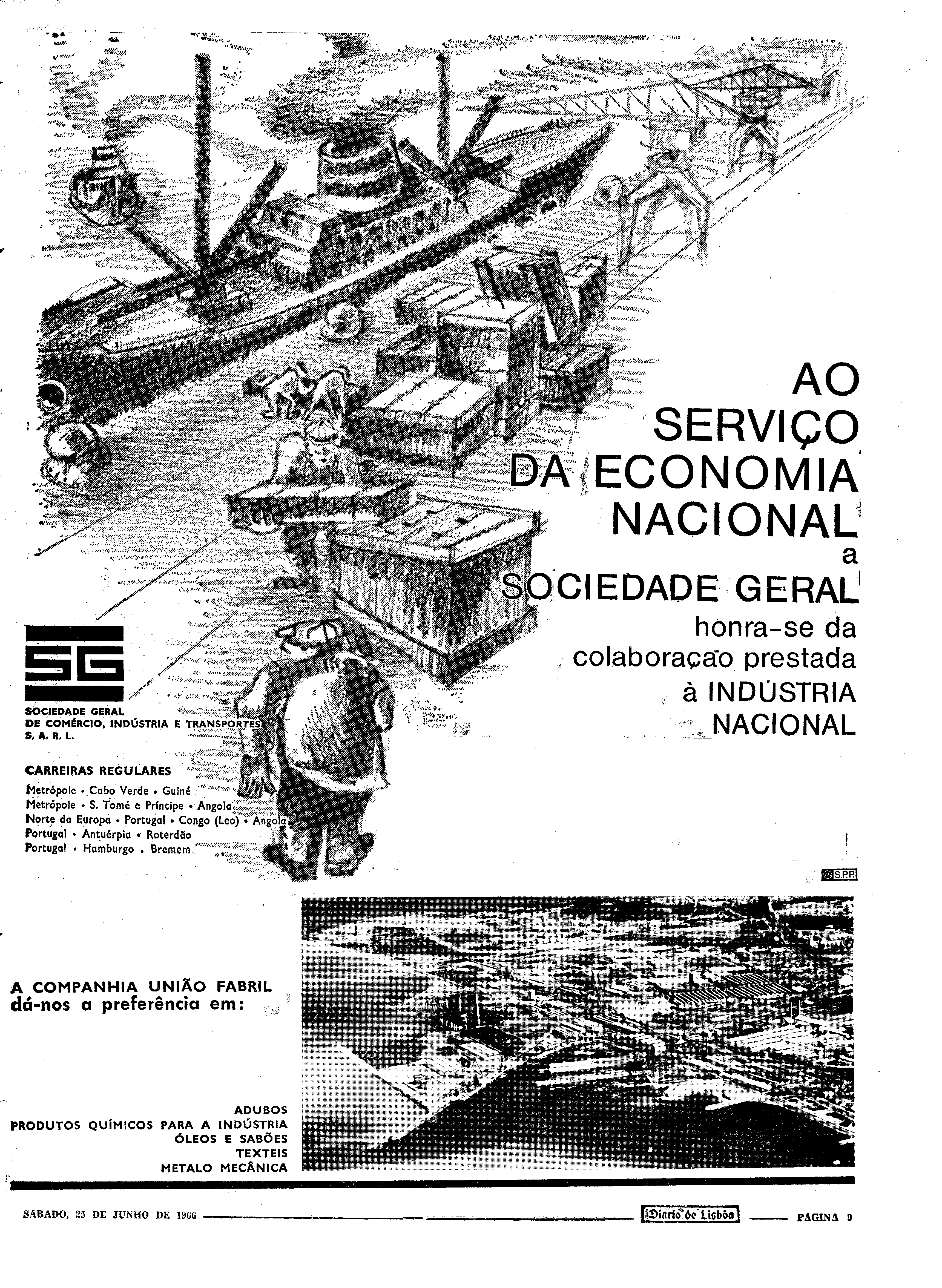 AO SERVIÇO DA ECONOMIA NACIONAL a SOCIEDADE GERAL honra-se da colaboração prestada à INDÚSTRIA NACIONAL

SG

SOCIEDADE GERAL DE COMÉRCIO, INDÚSTRIA E TRANSPORTES S. A. R. L.

CARREIRAS REGULARES
Metrópole • Cabo Verde • Guiné
Metrópole • S. Tomé e Príncipe • Angola
Norte da Europa • Portugal • Congo (Leo) • Angola
Portugal • Antuérpia • Roterdão
Portugal • Hamburgo • Bremem

S.P.P.

A COMPANHIA UNIÃO FABRIL dá-nos a preferência em:

ADUBOS
PRODUTOS QUÍMICOS PARA A INDÚSTRIA
ÓLEOS E SABÕES
TEXTEIS
METALO MECÂNICA

SÁBADO, 25 DE JUNHO DE 1966 Diario de Lisbôa PAGINA 9